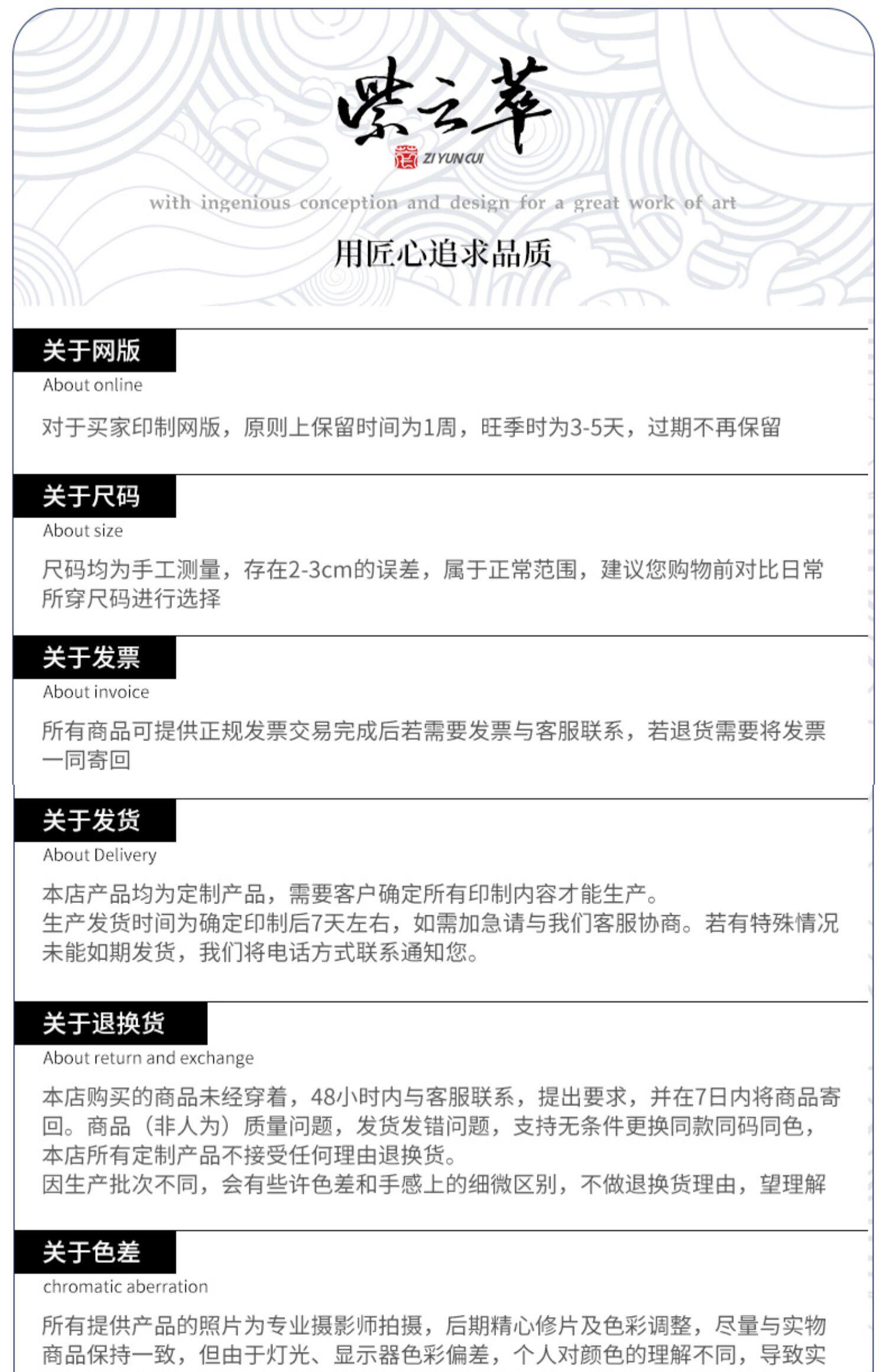 紫云萃

ZI YUN CUI

with ingenious conception and design for a great work of art

用匠心追求品质

关于网版

About online

对于买家印制网版，原则上保留时间为1周，旺季时为3-5天，过期不再保留

关于尺码

About size

尺码均为手工测量，存在2-3cm的误差，属于正常范围，建议您购物前对比日常所穿尺码进行选择

关于发票

About invoice

所有商品可提供正规发票交易完成后若需要发票与客服联系，若退货需要将发票一同寄回

关于发货

About Delivery

本店产品均为定制产品，需要客户确定所有印制内容才能生产。
生产发货时间为确定印制后7天左右，如需加急请与我们客服协商。若有特殊情况未能如期发货，我们将电话方式联系通知您。

关于退换货

About return and exchange

本店购买的商品未经穿着，48小时内与客服联系，提出要求，并在7日内将商品寄回。商品（非人为）质量问题，发货发错问题，支持无条件更换同款同码同色，本店所有定制产品不接受任何理由退换货。
因生产批次不同，会有些许色差和手感上的细微区别，不做退换货理由，望理解

关于色差

chromatic aberration

所有提供产品的照片为专业摄影师拍摄，后期精心修片及色彩调整，尽量与实物商品保持一致，但由于灯光、显示器色彩偏差，个人对颜色的理解不同，导致实